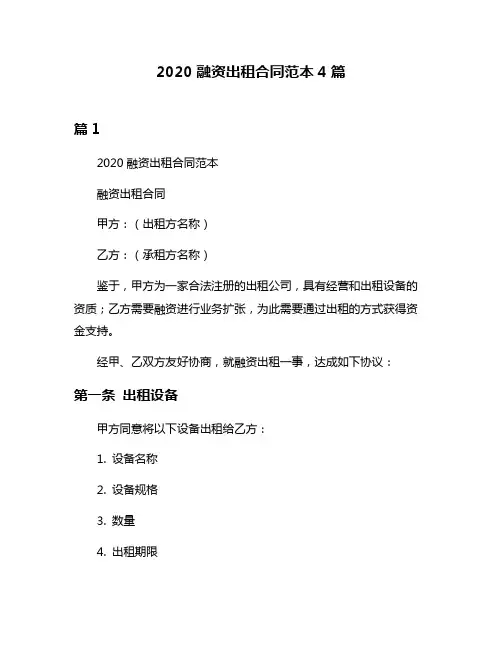 2020 融资出租合同范本 4 篇

篇 1

2020 融资出租合同范本

融资出租合同

甲方：（出租方名称）

乙方：（承租方名称）

鉴于，甲方为一家合法注册的出租公司，具有经营和出租设备的资质；乙方需要融资进行业务扩张，为此需要通过出租的方式获得资金支持。

经甲、乙双方友好协商，就融资出租一事，达成如下协议：

第一条 出租设备

甲方同意将以下设备出租给乙方：

1. 设备名称

2. 设备规格

3. 数量

4. 出租期限